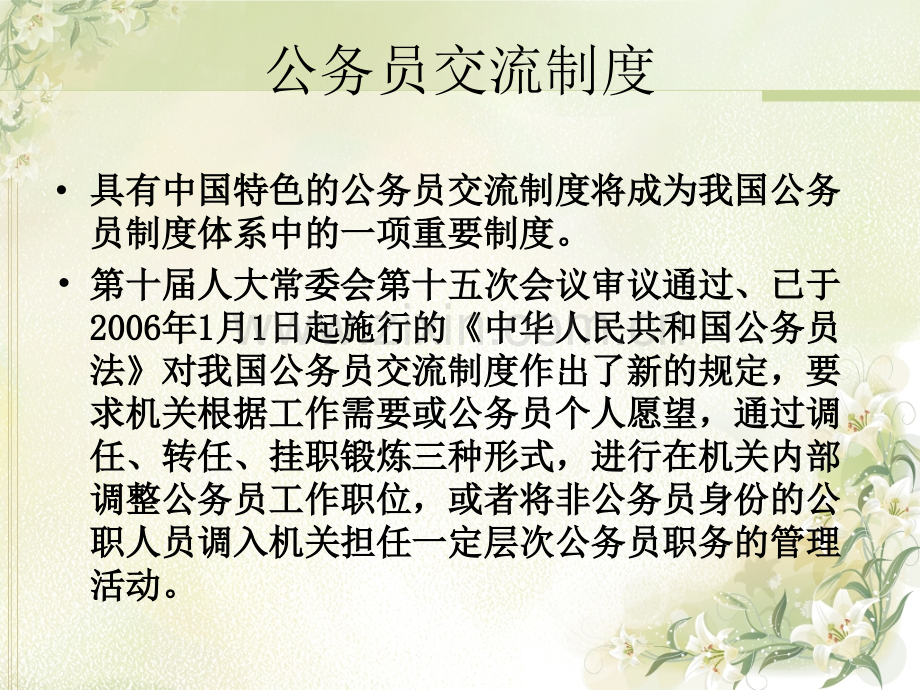 公务员交流制度

• 具有中国特色的公务员交流制度将成为我国公务员制度体系中的一项重要制度。

• 第十届人大常委会第十五次会议审议通过、已于2006年1月1日起施行的《中华人民共和国公务员法》对我国公务员交流制度作出了新的规定，要求机关根据工作需要或公务员个人愿望，通过调任、转任、挂职锻炼三种形式，进行在机关内部调整公务员工作职位，或者将非公务员身份的公职人员调入机关担任一定层次公务员职务的管理活动。